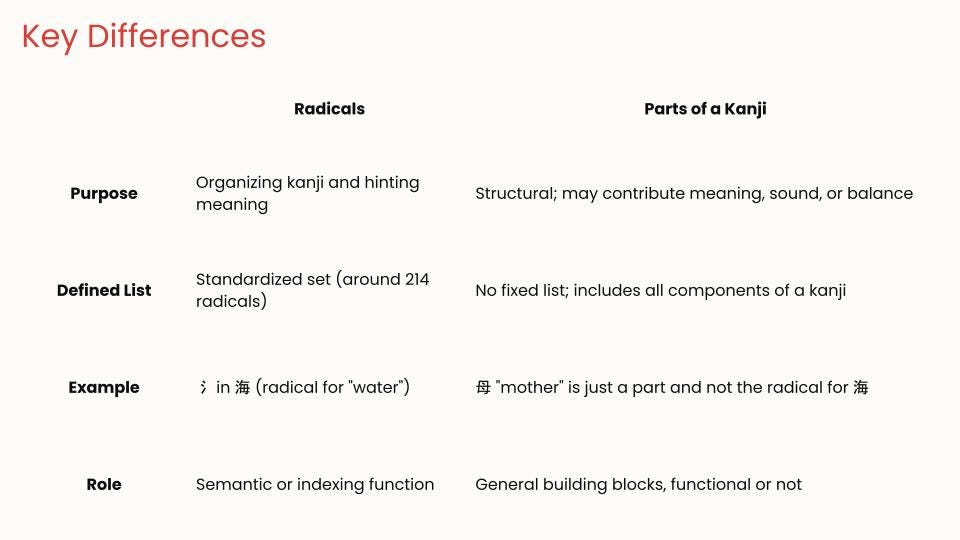 Key Differences

|  | Radicals | Parts of a Kanji |
|---|---|---|
| Purpose | Organizing kanji and hinting meaning | Structural; may contribute meaning, sound, or balance |
| Defined List | Standardized set (around 214 radicals) | No fixed list; includes all components of a kanji |
| Example | 氵 in 海 (radical for "water") | 母 "mother" is just a part and not the radical for 海 |
| Role | Semantic or indexing function | General building blocks, functional or not |